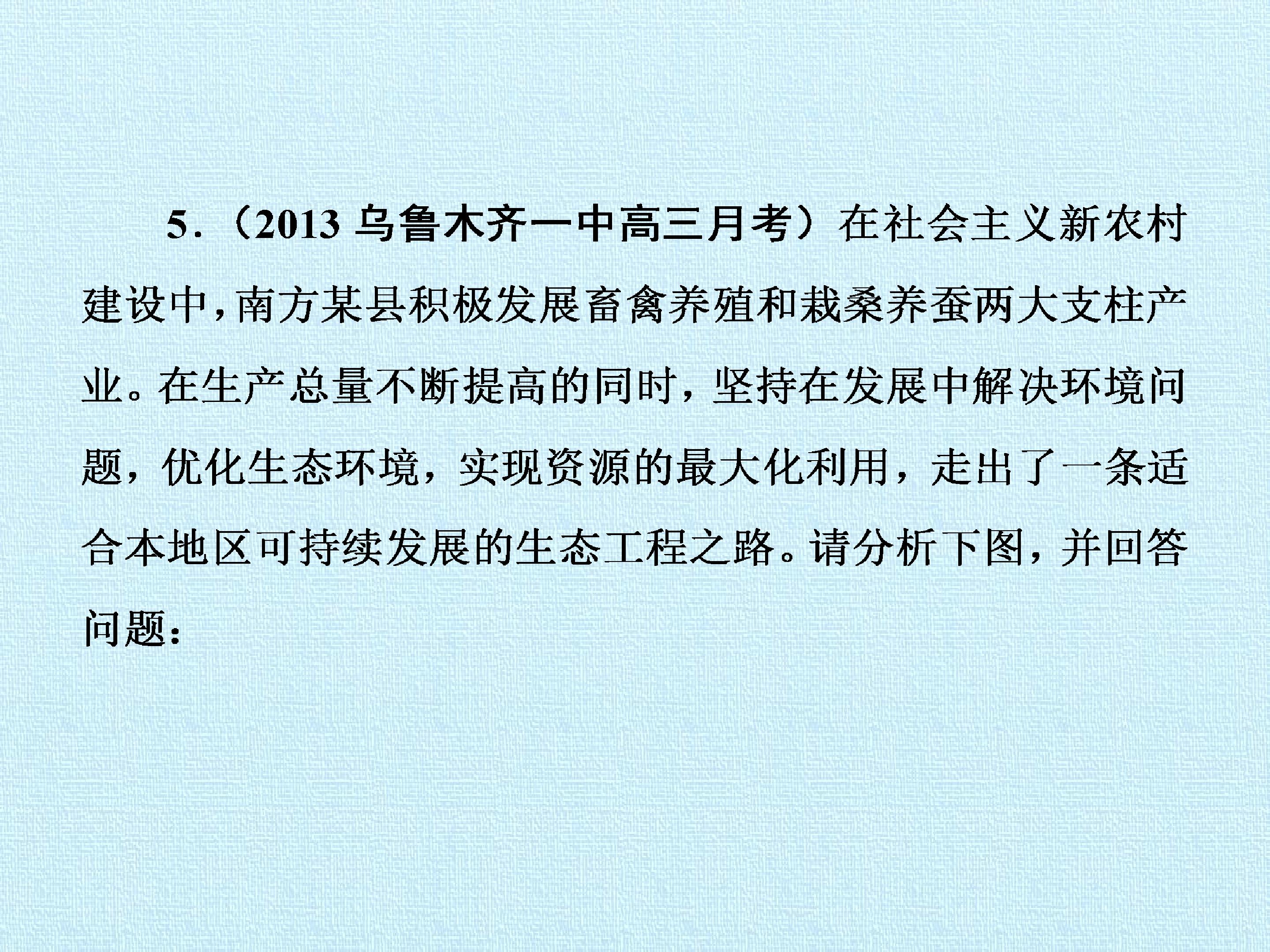 5.（2013乌鲁木齐一中高三月考）在社会主义新农村建设中，南方某县积极发展畜禽养殖和栽桑养蚕两大支柱产业。在生产总量不断提高的同时，坚持在发展中解决环境问题，优化生态环境，实现资源的最大化利用，走出了一条适合本地区可持续发展的生态工程之路。请分析下图，并回答问题：